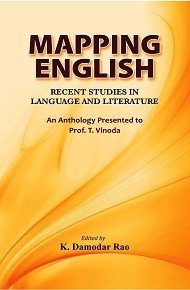 MAPPING ENGLISH

RECENT STUDIES IN LANGUAGE AND LITERATURE

An Anthology Presented to Prof. T. Vinoda

Edited by
K. Damodar Rao